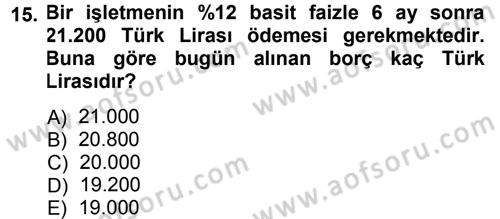 15. Bir işletmenin %12 basit faizle 6 ay sonra 21.200 Türk Lirası ödemesi gerekmektedir. Buna göre bugün alınan borç kaç Türk Lirasıdır?

A) 21.000
B) 20.800
C) 20.000
D) 19.200
E) 19.000

www.aofsoru.com
www.aofsoru.com
www.aofsoru.com
www.aofsoru.com